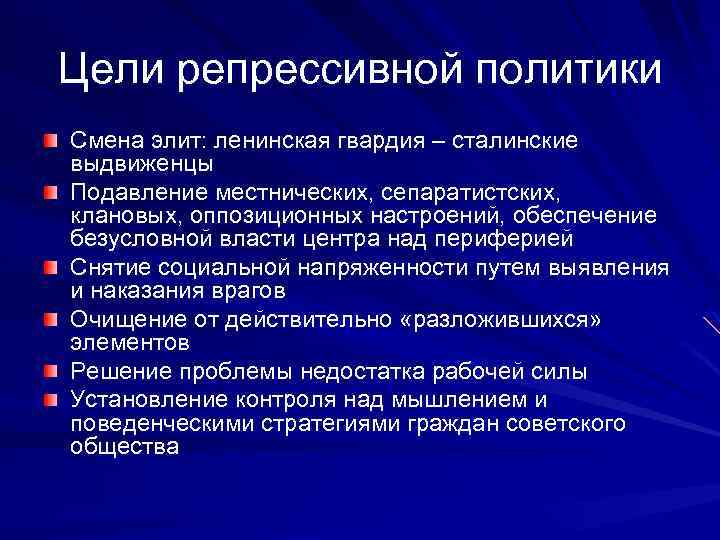 Цели репрессивной политики

Смена элит: ленинская гвардия – сталинские выдвиженцы

Подавление местнических, сепаратистских, клановых, оппозиционных настроений, обеспечение безусловной власти центра над периферией

Снятие социальной напряженности путем выявления и наказания врагов

Очищение от действительно «разложившихся» элементов

Решение проблемы недостатка рабочей силы

Установление контроля над мышлением и поведенческими стратегиями граждан советского общества